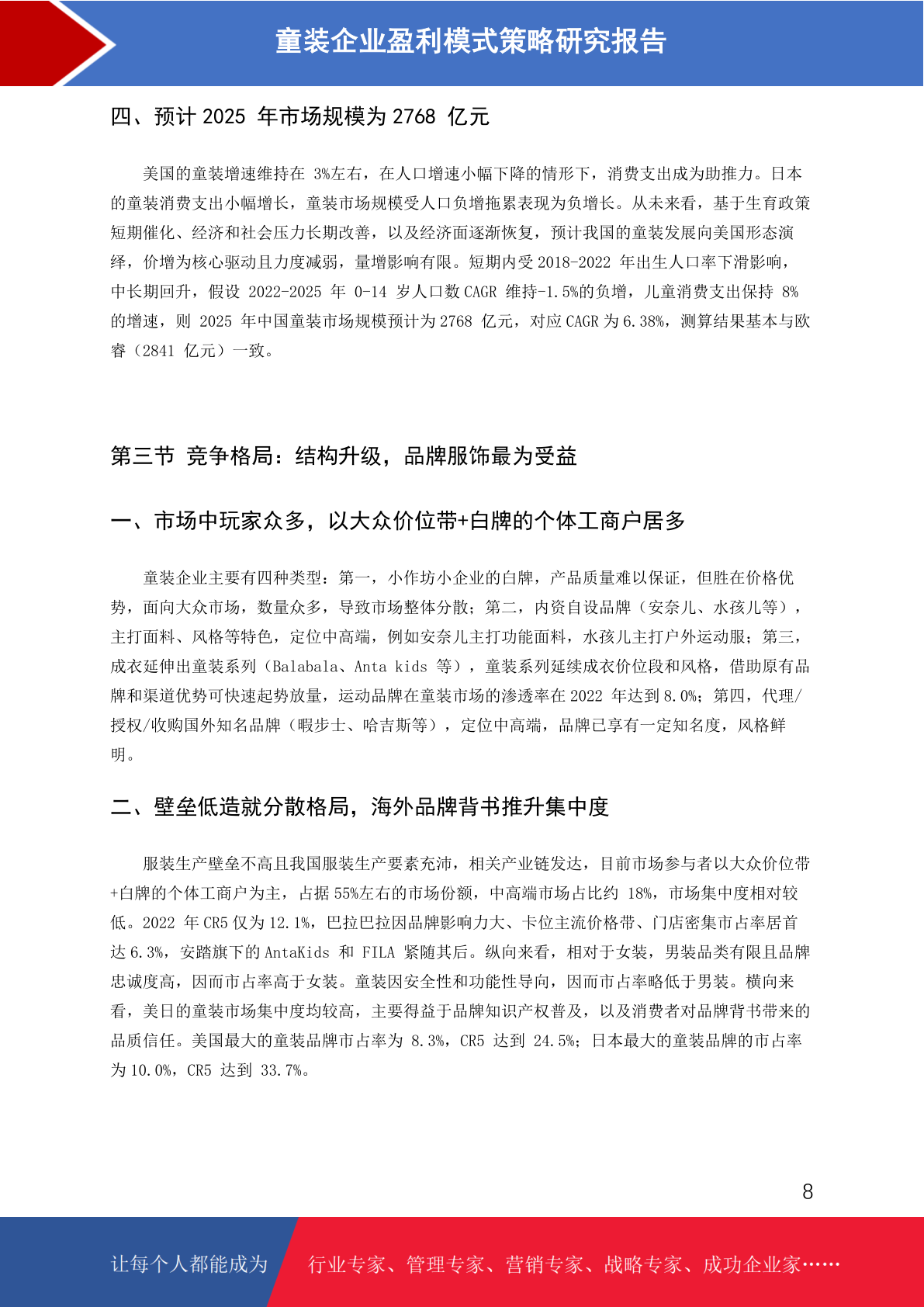 童装企业盈利模式策略研究报告

四、预计 2025 年市场规模为 2768 亿元

美国的童装增速维持在 3%左右，在人口增速小幅下降的情形下，消费支出成为助推力。日本的童装消费支出小幅增长，童装市场规模受人口负增拖累表现为负增长。从未来看，基于生育政策短期催化、经济和社会压力长期改善，以及经济面逐渐恢复，预计我国的童装发展向美国形态演绎，价增为核心驱动且力度减弱，量增影响有限。短期内受 2018-2022 年出生人口率下滑影响，中长期回升，假设 2022-2025 年 0-14 岁人口数 CAGR 维持-1.5%的负增，儿童消费支出保持 8%的增速，则 2025 年中国童装市场规模预计为 2768 亿元，对应 CAGR 为 6.38%，测算结果基本与欧睿（2841 亿元）一致。

第三节 竞争格局：结构升级，品牌服饰最为受益

一、市场中玩家众多，以大众价位带+白牌的个体工商户居多

童装企业主要有四种类型：第一，小作坊小企业的白牌，产品质量难以保证，但胜在价格优势，面向大众市场，数量众多，导致市场整体分散；第二，内资自设品牌（安奈儿、水孩儿等），主打面料、风格等特色，定位中高端，例如安奈儿主打功能面料，水孩儿主打户外运动服；第三，成衣延伸出童装系列（Balabala、Anta kids 等），童装系列延续成衣价位段和风格，借助原有品牌和渠道优势可快速起势放量，运动品牌在童装市场的渗透率在 2022 年达到 8.0%；第四，代理/授权/收购国外知名品牌（暇步士、哈吉斯等），定位中高端，品牌已享有一定知名度，风格鲜明。

二、壁垒低造就分散格局，海外品牌背书推升集中度

服装生产壁垒不高且我国服装生产要素充沛，相关产业链发达，目前市场参与者以大众价位带+白牌的个体工商户为主，占据 55%左右的市场份额，中高端市场占比约 18%，市场集中度相对较低。2022 年 CR5 仅为 12.1%，巴拉巴拉因品牌影响力大、卡位主流价格带、门店密集市占率居首达 6.3%，安踏旗下的 AntaKids 和 FILA 紧随其后。纵向来看，相对于女装，男装品类有限且品牌忠诚度高，因而市占率高于女装。童装因安全性和功能性导向，因而市占率略低于男装。横向来看，美日的童装市场集中度均较高，主要得益于品牌知识产权普及，以及消费者对品牌背书带来的品质信任。美国最大的童装品牌市占率为 8.3%，CR5 达到 24.5%；日本最大的童装品牌的市占率为 10.0%，CR5 达到 33.7%。

8

让每个人都能成为 行业专家、管理专家、营销专家、战略专家、成功企业家……